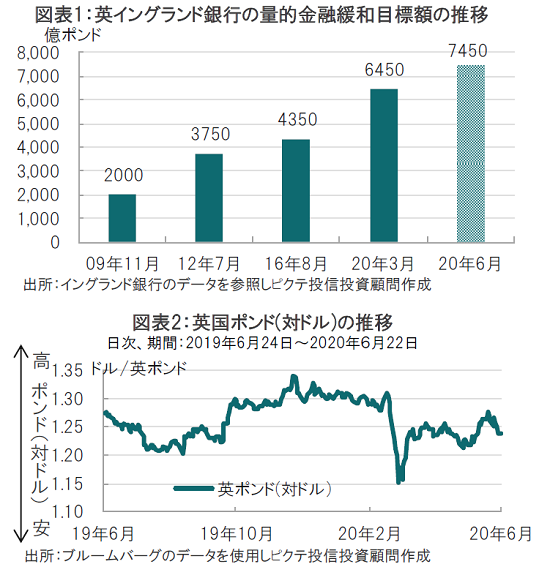 図表1：英イングランド銀行の量的金融緩和目標額の推移

億ポンド

8,000
7,000
6,000
5,000
4,000
3,000
2,000
1,000
0

2000
3750
4350
6450
7450

09年11月
12年7月
16年8月
20年3月
20年6月

出所：イングランド銀行のデータを参照しピクテ投信投資顧問作成

図表2：英国ポンド（対ドル）の推移

日次、期間：2019年6月24日～2020年6月22日

高
ポンド（対ドル）
安

ドル／英ポンド

1.35
1.30
1.25
1.20
1.15
1.10

英ポンド（対ドル）

19年6月
19年10月
20年2月
20年6月

出所：ブルームバーグのデータを使用しピクテ投信投資顧問作成